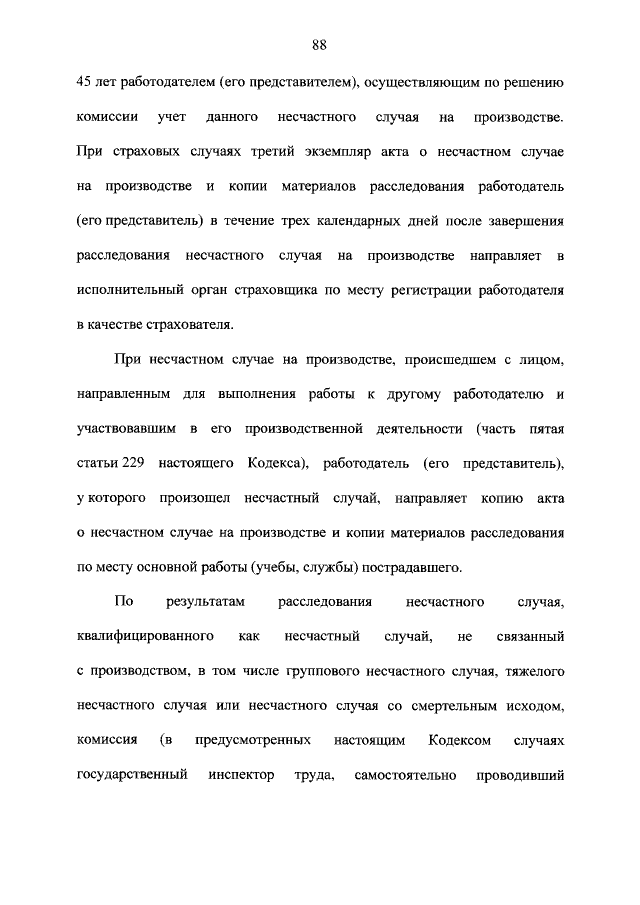 88

45 лет работодателем (его представителем), осуществляющим по решению комиссии учет данного несчастного случая на производстве. При страховых случаях третий экземпляр акта о несчастном случае на производстве и копии материалов расследования работодатель (его представитель) в течение трех календарных дней после завершения расследования несчастного случая на производстве направляет в исполнительный орган страховщика по месту регистрации работодателя в качестве страхователя.

При несчастном случае на производстве, происшедшем с лицом, направленным для выполнения работы к другому работодателю и участвовавшим в его производственной деятельности (часть пятая статьи 229 настоящего Кодекса), работодатель (его представитель), у которого произошел несчастный случай, направляет копию акта о несчастном случае на производстве и копии материалов расследования по месту основной работы (учебы, службы) пострадавшего.

По результатам расследования несчастного случая, квалифицированного как несчастный случай, не связанный с производством, в том числе группового несчастного случая, тяжелого несчастного случая или несчастного случая со смертельным исходом, комиссия (в предусмотренных настоящим Кодексом случаях государственный инспектор труда, самостоятельно проводивший